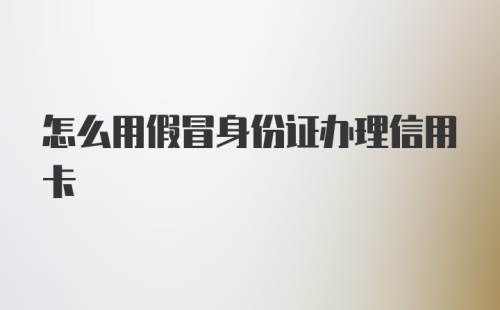 怎么用假冒身份证办理信用卡